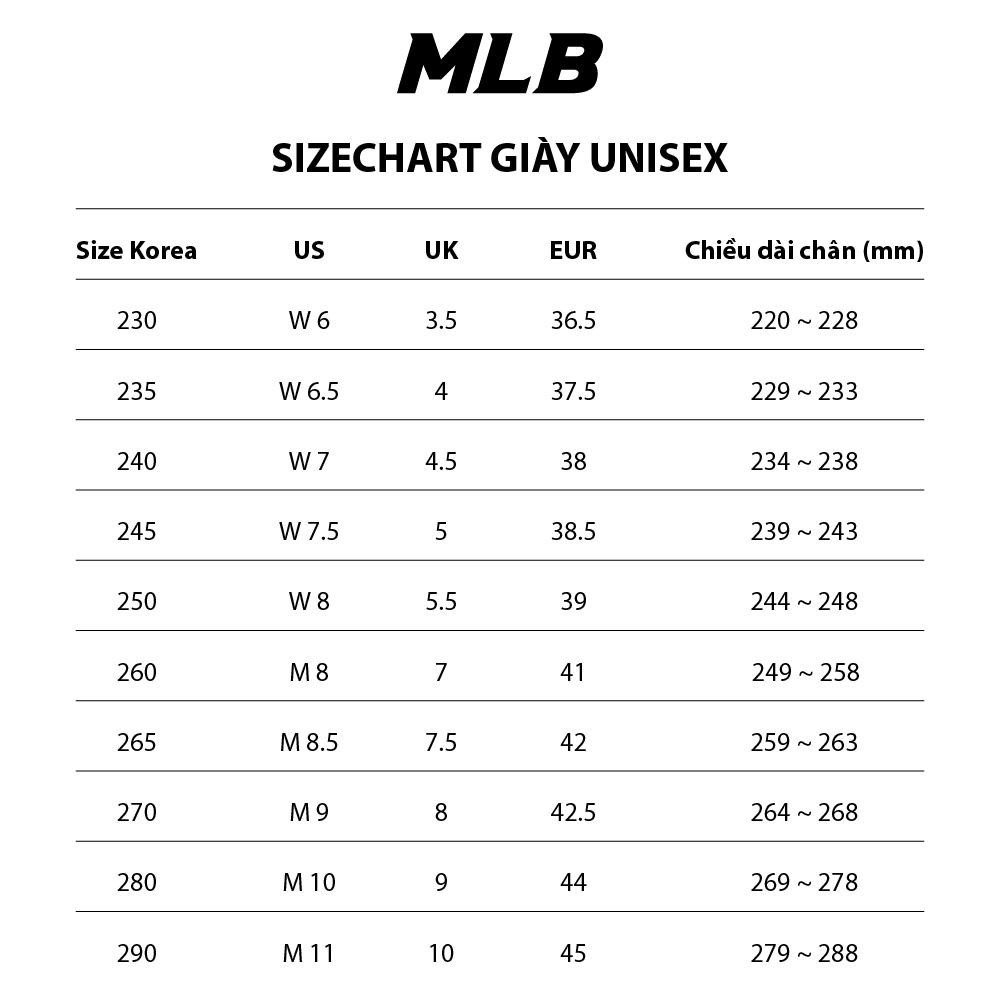 MLB

SIZECHART GIÀY UNISEX

| Size Korea | US | UK | EUR | Chiều dài chân (mm) |
|---|---|---|---|---|
| 230 | W 6 | 3.5 | 36.5 | 220 ~ 228 |
| 235 | W 6.5 | 4 | 37.5 | 229 ~ 233 |
| 240 | W 7 | 4.5 | 38 | 234 ~ 238 |
| 245 | W 7.5 | 5 | 38.5 | 239 ~ 243 |
| 250 | W 8 | 5.5 | 39 | 244 ~ 248 |
| 260 | M 8 | 7 | 41 | 249 ~ 258 |
| 265 | M 8.5 | 7.5 | 42 | 259 ~ 263 |
| 270 | M 9 | 8 | 42.5 | 264 ~ 268 |
| 280 | M 10 | 9 | 44 | 269 ~ 278 |
| 290 | M 11 | 10 | 45 | 279 ~ 288 |